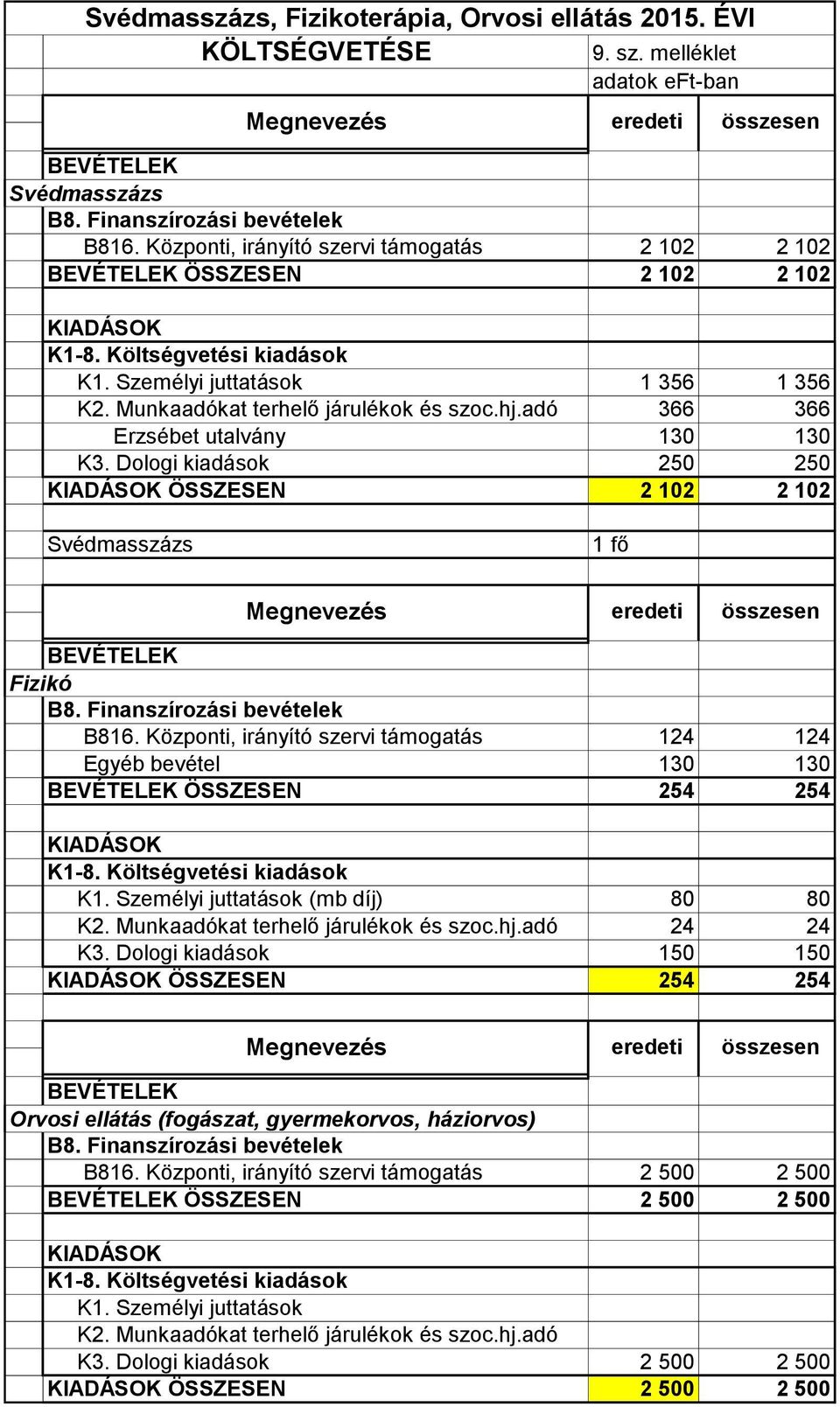 Svédmasszázs, Fizikoterápia, Orvosi ellátás 2015. ÉVI KÖLTSÉGVETÉSE

9. sz. melléklet
adatok eFt-ban

| Megnevezés | eredeti | összesen |
|---|---|---|
| BEVÉTELEK | | |
| Svédmasszázs | | |
| B8. Finanszírozási bevételek | | |
| B816. Központi, irányító szervi támogatás | 2 102 | 2 102 |
| BEVÉTELEK ÖSSZESEN | 2 102 | 2 102 |
| | | |
| KIADÁSOK | | |
| K1-8. Költségvetési kiadások | | |
| K1. Személyi juttatások | 1 356 | 1 356 |
| K2. Munkaadókat terhelő járulékok és szoc.hj.adó | 366 | 366 |
| Erzsébet utalvány | 130 | 130 |
| K3. Dologi kiadások | 250 | 250 |
| KIADÁSOK ÖSSZESEN | 2 102 | 2 102 |
| | | |
| Svédmasszázs | 1 fő | |

| Megnevezés | eredeti | összesen |
|---|---|---|
| BEVÉTELEK | | |
| Fizikó | | |
| B8. Finanszírozási bevételek | | |
| B816. Központi, irányító szervi támogatás | 124 | 124 |
| Egyéb bevétel | 130 | 130 |
| BEVÉTELEK ÖSSZESEN | 254 | 254 |
| | | |
| KIADÁSOK | | |
| K1-8. Költségvetési kiadások | | |
| K1. Személyi juttatások (mb díj) | 80 | 80 |
| K2. Munkaadókat terhelő járulékok és szoc.hj.adó | 24 | 24 |
| K3. Dologi kiadások | 150 | 150 |
| KIADÁSOK ÖSSZESEN | 254 | 254 |

| Megnevezés | eredeti | összesen |
|---|---|---|
| BEVÉTELEK | | |
| Orvosi ellátás (fogászat, gyermekorvos, háziorvos) | | |
| B8. Finanszírozási bevételek | | |
| B816. Központi, irányító szervi támogatás | 2 500 | 2 500 |
| BEVÉTELEK ÖSSZESEN | 2 500 | 2 500 |
| | | |
| KIADÁSOK | | |
| K1-8. Költségvetési kiadások | | |
| K1. Személyi juttatások | | |
| K2. Munkaadókat terhelő járulékok és szoc.hj.adó | | |
| K3. Dologi kiadások | 2 500 | 2 500 |
| KIADÁSOK ÖSSZESEN | 2 500 | 2 500 |